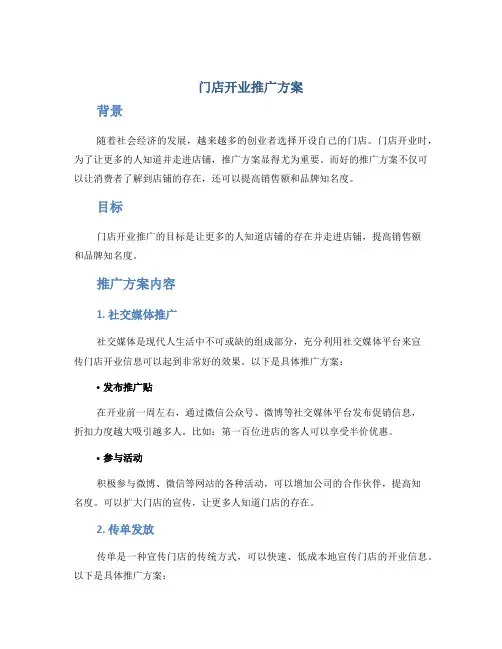 门店开业推广方案

背景

随着社会经济的发展，越来越多的创业者选择开设自己的门店。门店开业时，为了让更多的人知道并走进店铺，推广方案显得尤为重要。而好的推广方案不仅可以让消费者了解到店铺的存在，还可以提高销售额和品牌知名度。

目标

门店开业推广的目标是让更多的人知道店铺的存在并走进店铺，提高销售额和品牌知名度。

推广方案内容

1. 社交媒体推广

社交媒体是现代人生活中不可或缺的组成部分，充分利用社交媒体平台来宣传门店开业信息可以起到非常好的效果。以下是具体推广方案：

• 发布推广贴

在开业前一周左右，通过微信公众号、微博等社交媒体平台发布促销信息，折扣力度越大吸引越多人。比如：第一百位进店的客人可以享受半价优惠。

• 参与活动

积极参与微博、微信等网站的各种活动，可以增加公司的合作伙伴，提高知名度。可以扩大门店的宣传，让更多人知道门店的存在。

2. 传单发放

传单是一种宣传门店的传统方式，可以快速、低成本地宣传门店的开业信息。以下是具体推广方案：